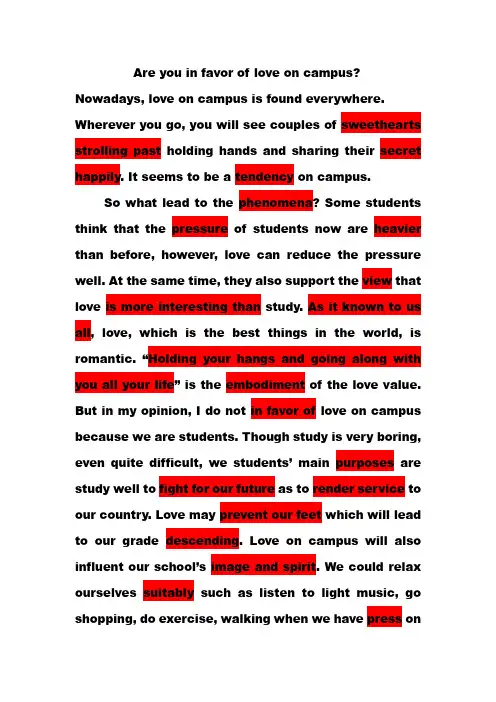 Are you in favor of love on campus?

Nowadays, love on campus is found everywhere. Wherever you go, you will see couples of sweethearts strolling past holding hands and sharing their secret happily. It seems to be a tendency on campus.

So what lead to the phenomena? Some students think that the pressure of students now are heavier than before, however, love can reduce the pressure well. At the same time, they also support the view that love is more interesting than study. As it known to us all, love, which is the best things in the world, is romantic. "Holding your hangs and going along with you all your life" is the embodiment of the love value. But in my opinion, I do not in favor of love on campus because we are students. Though study is very boring, even quite difficult, we students' main purposes are study well to fight for our future as to render service to our country. Love may prevent our feet which will lead to our grade descending. Love on campus will also influent our school's image and spirit. We could relax ourselves suitably such as listen to light music, go shopping, do exercise, walking when we have press on